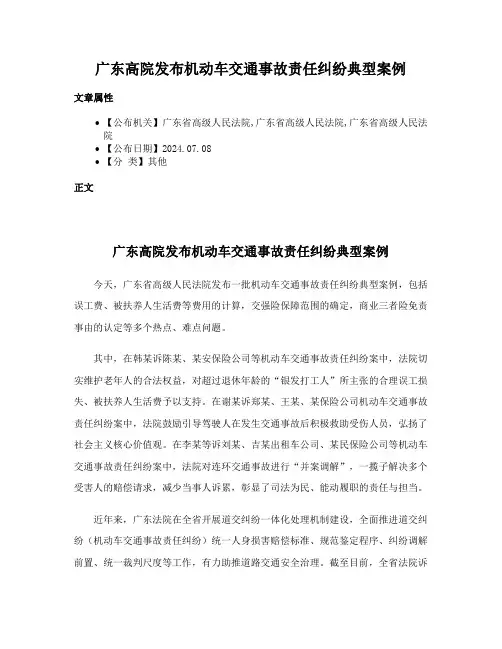 广东高院发布机动车交通事故责任纠纷典型案例

文章属性

• 【公布机关】广东省高级人民法院,广东省高级人民法院,广东省高级人民法院
• 【公布日期】2024.07.08
• 【分 类】其他

正文

广东高院发布机动车交通事故责任纠纷典型案例

今天，广东省高级人民法院发布一批机动车交通事故责任纠纷典型案例，包括误工费、被扶养人生活费等费用的计算，交强险保障范围的确定，商业三者险免责事由的认定等多个热点、难点问题。

其中，在韩某诉陈某、某安保险公司等机动车交通事故责任纠纷案中，法院切实维护老年人的合法权益，对超过退休年龄的“银发打工人”所主张的合理误工损失、被扶养人生活费予以支持。在谢某诉郑某、王某、某保险公司机动车交通事故责任纠纷案中，法院鼓励引导驾驶人在发生交通事故后积极救助受伤人员，弘扬了社会主义核心价值观。在李某等诉刘某、吉某出租车公司、某民保险公司等机动车交通事故责任纠纷案中，法院对连环交通事故进行“并案调解”，一揽子解决多个受害人的赔偿请求，减少当事人诉累，彰显了司法为民、能动履职的责任与担当。

近年来，广东法院在全省开展道交纠纷一体化处理机制建设，全面推进道交纠纷（机动车交通事故责任纠纷）统一人身损害赔偿标准、规范鉴定程序、纠纷调解前置、统一裁判尺度等工作，有力助推道路交通安全治理。截至目前，全省法院诉